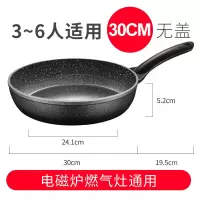 3~6人适用 30CM 无盖

5.2cm

24.1cm

30cm

19.5cm

电磁炉燃气灶通用